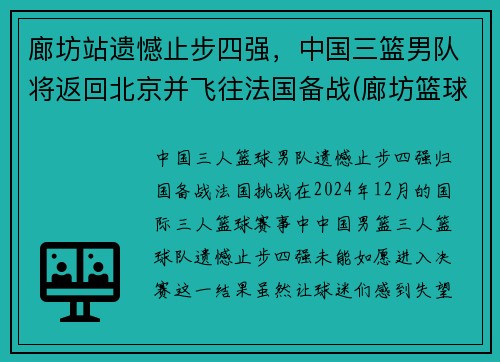 廊坊站遗憾止步四强，中国三篮男队将返回北京并飞往法国备战(廊坊篮球

中国三人篮球男队遗憾止步四强归国备战法国挑战在2024年12月的国际三人篮球赛事中中国男篮三人篮球队遗憾止步四强未能如愿进入决赛这一结果虽然让球迷们感到失望